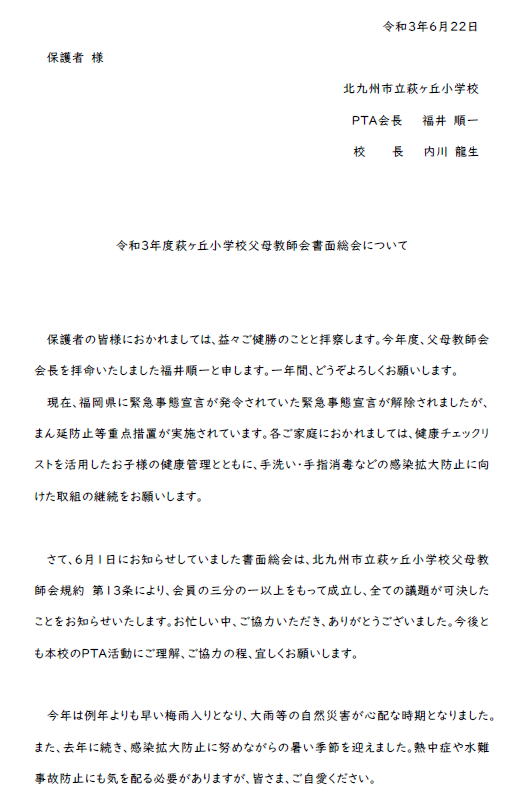 令和3年6月22日

保護者 様

北九州市立萩ヶ丘小学校

PTA会長　福井 順一

校　長　内川 龍生

令和3年度萩ヶ丘小学校父母教師会書面総会について

保護者の皆様におかれましては、益々ご健勝のことと拝察します。今年度、父母教師会会長を拝命いたしました福井順一と申します。一年間、どうぞよろしくお願いします。

現在、福岡県に緊急事態宣言が発令されていた緊急事態宣言が解除されましたが、まん延防止等重点措置が実施されています。各ご家庭におかれましては、健康チェックリストを活用したお子様の健康管理とともに、手洗い・手指消毒などの感染拡大防止に向けた取組の継続をお願いします。

さて、6月1日にお知らせしていました書面総会は、北九州市立萩ヶ丘小学校父母教師会規約 第13条により、会員の三分の一以上をもって成立し、全ての議題が可決したことをお知らせいたします。お忙しい中、ご協力いただき、ありがとうございました。今後とも本校のPTA活動にご理解、ご協力の程、宜しくお願いします。

今年は例年よりも早い梅雨入りとなり、大雨等の自然災害が心配な時期となりました。また、去年に続き、感染拡大防止に努めながらの暑い季節を迎えました。熱中症や水難事故防止にも気を配る必要がありますが、皆さま、ご自愛ください。